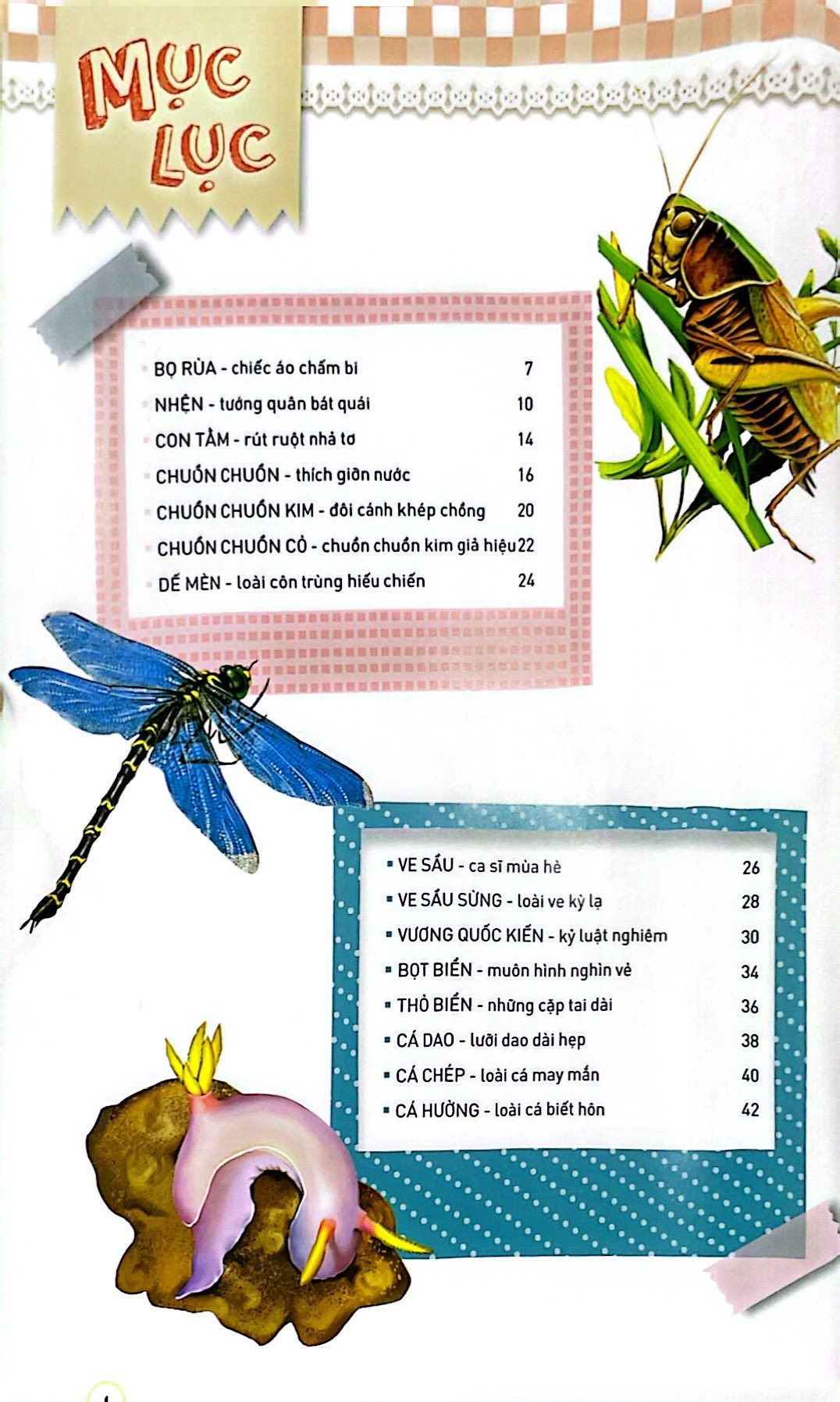 MỤC LỤC

BỌ RÙA - chiếc áo chấm bi 7
NHỆN - tướng quân bát quái 10
CON TẰM - rút ruột nhả tơ 14
CHUỒN CHUỒN - thích giỡn nước 16
CHUỒN CHUỒN KIM - đôi cánh khép chồng 20
CHUỒN CHUỒN CỎ - chuồn chuồn kim giả hiệu 22
DẾ MÈN - loài côn trùng hiếu chiến 24

VE SẦU - ca sĩ mùa hè 26
VE SẦU SỪNG - loài ve kỳ lạ 28
VƯƠNG QUỐC KIẾN - kỷ luật nghiêm 30
BỌT BIỂN - muôn hình nghìn vẻ 34
THỎ BIỂN - những cặp tai dài 36
CÁ DAO - lưỡi dao dài hẹp 38
CÁ CHÉP - loài cá may mắn 40
CÁ HƯỜNG - loài cá biết hôn 42